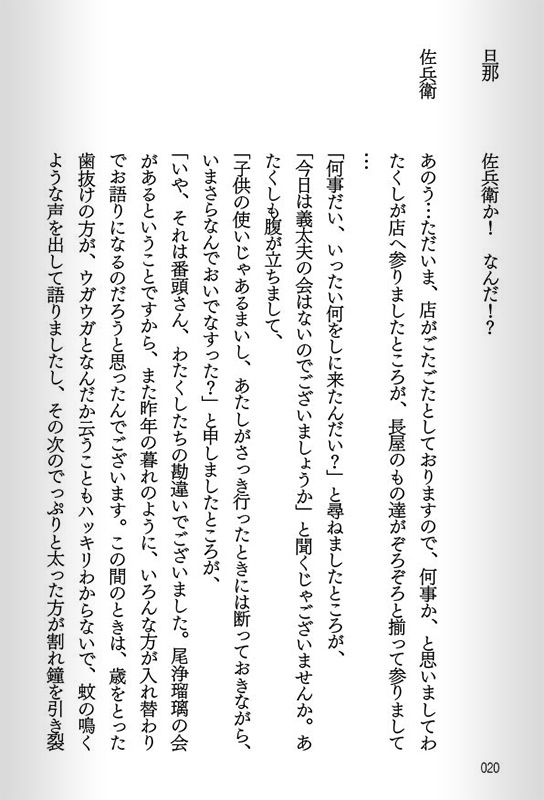 旦那　佐兵衛か！　なんだ！？

佐兵衛　あのう…ただいま、店がごたごたとしておりますので、何事か、と思いましてわたくしが店へ参りましたところが、長屋のもの達がぞろぞろと揃って参りまして…

「何事だい、いったい何をしに来たんだい？」と尋ねましたところが、

「今日は義太夫の会はないのでございましょうか」と聞くじゃございませんか。あたくしも腹が立ちまして、

「子供の使いじゃあるまいし、あたしがさっき行ったときには断っておきながら、いまさらなんでおいでなすった？」と申しましたところが、

「いや、それは番頭さん、わたくしたちの勘違いでございました。尾浄瑠璃の会があるということですから、また昨年の暮れのように、いろんな方が入れ替わりでお語りになるのだろうと思ったんでございます。この間のときは、歳をとった歯抜けの方が、ウガウガとなんだか云うこともハッキリわからないで、蚊の鳴くような声を出して語りましたし、その次のでっぷりと太った方が割れ鐘を引き裂

020